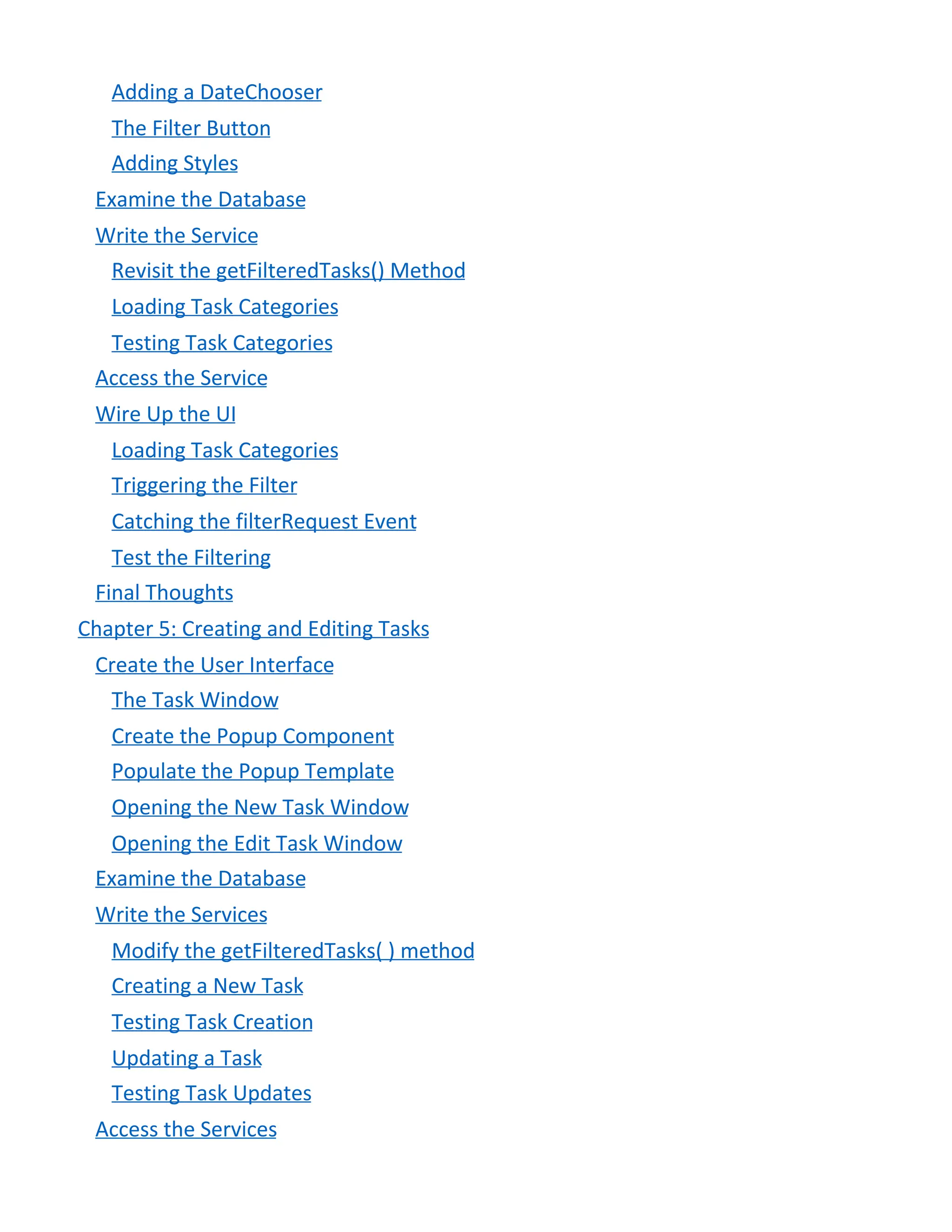 Adding a DateChooser

The Filter Button

Adding Styles

Examine the Database

Write the Service

Revisit the getFilteredTasks() Method

Loading Task Categories

Testing Task Categories

Access the Service

Wire Up the UI

Loading Task Categories

Triggering the Filter

Catching the filterRequest Event

Test the Filtering

Final Thoughts

Chapter 5: Creating and Editing Tasks

Create the User Interface

The Task Window

Create the Popup Component

Populate the Popup Template

Opening the New Task Window

Opening the Edit Task Window

Examine the Database

Write the Services

Modify the getFilteredTasks( ) method

Creating a New Task

Testing Task Creation

Updating a Task

Testing Task Updates

Access the Services